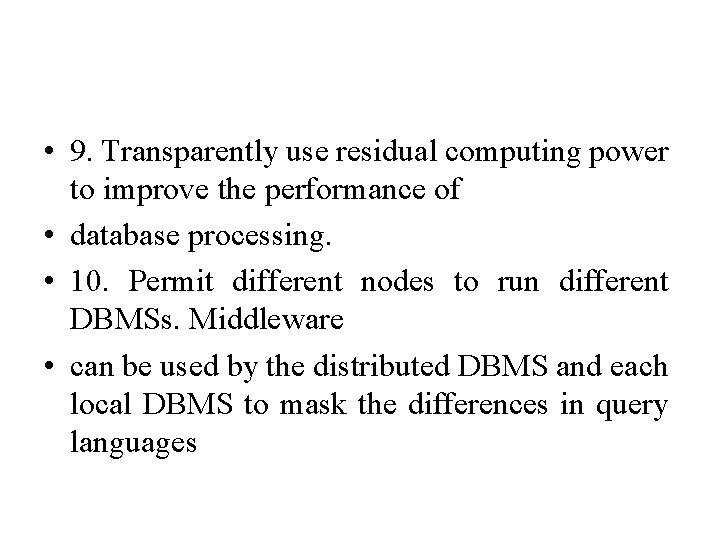 • 9. Transparently use residual computing power to improve the performance of

• database processing.

• 10. Permit different nodes to run different DBMSs. Middleware

• can be used by the distributed DBMS and each local DBMS to mask the differences in query languages